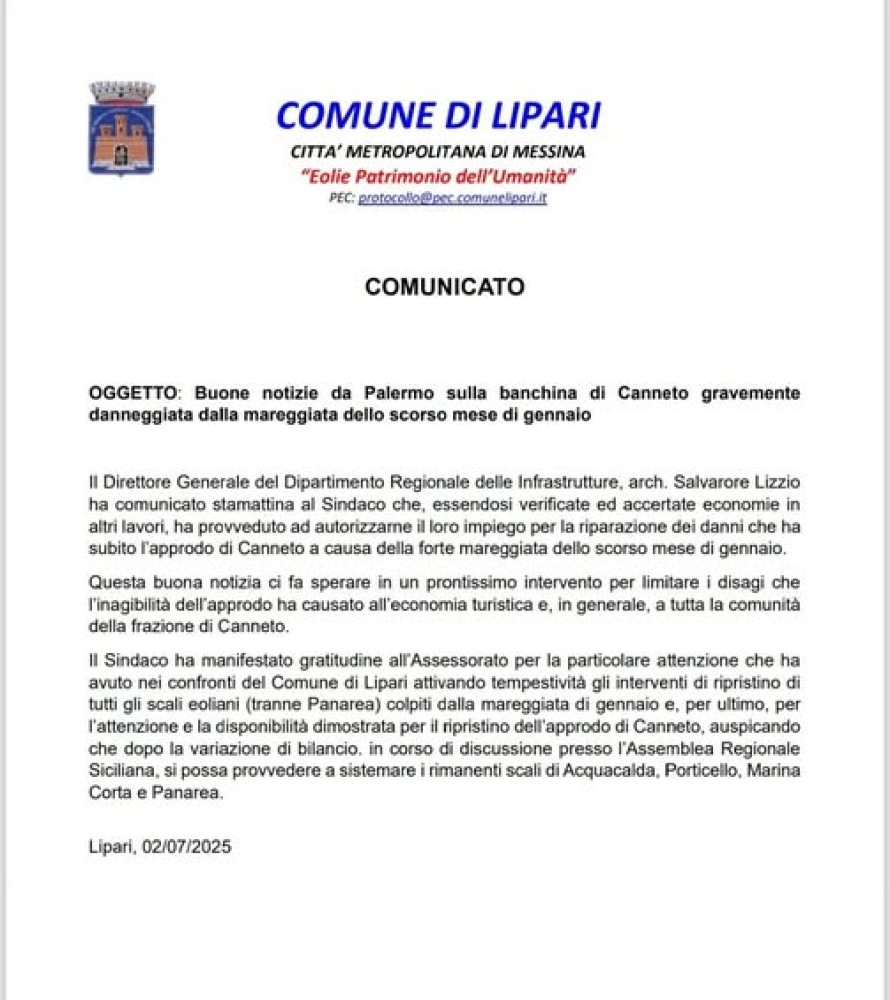 COMUNE DI LIPARI
CITTA' METROPOLITANA DI MESSINA
"Eolie Patrimonio dell'Umanità"
PEC: protocollo@pec.comunelipari.it

COMUNICATO

OGGETTO: Buone notizie da Palermo sulla banchina di Canneto gravemente danneggiata dalla mareggiata dello scorso mese di gennaio

Il Direttore Generale del Dipartimento Regionale delle Infrastrutture, arch. Salvarore Lizzio ha comunicato stamattina al Sindaco che, essendosi verificate ed accertate economie in altri lavori, ha provveduto ad autorizzarne il loro impiego per la riparazione dei danni che ha subito l'approdo di Canneto a causa della forte mareggiata dello scorso mese di gennaio.

Questa buona notizia ci fa sperare in un prontissimo intervento per limitare i disagi che l'inagibilità dell'approdo ha causato all'economia turistica e, in generale, a tutta la comunità della frazione di Canneto.

Il Sindaco ha manifestato gratitudine all'Assessorato per la particolare attenzione che ha avuto nei confronti del Comune di Lipari attivando tempestività gli interventi di ripristino di tutti gli scali eoliani (tranne Panarea) colpiti dalla mareggiata di gennaio e, per ultimo, per l'attenzione e la disponibilità dimostrata per il ripristino dell'approdo di Canneto, auspicando che dopo la variazione di bilancio. in corso di discussione presso l'Assemblea Regionale Siciliana, si possa provvedere a sistemare i rimanenti scali di Acquacalda, Porticello, Marina Corta e Panarea.

Lipari, 02/07/2025